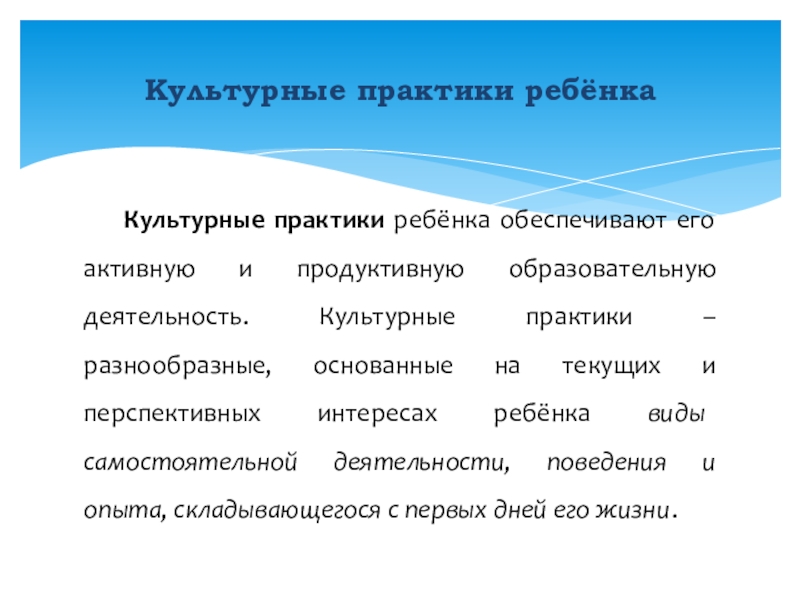 Культурные практики ребёнка

Культурные практики ребёнка обеспечивают его активную и продуктивную образовательную деятельность. Культурные практики – разнообразные, основанные на текущих и перспективных интересах ребёнка виды самостоятельной деятельности, поведения и опыта, складывающегося с первых дней его жизни.